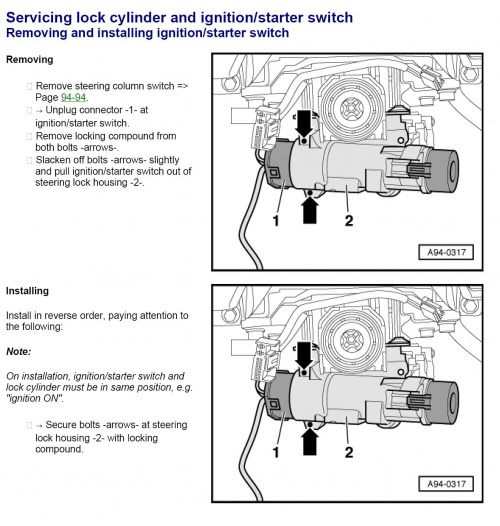 Servicing lock cylinder and ignition/starter switch
Removing and installing ignition/starter switch

Removing

□ Remove steering column switch => Page 94-94.
□ → Unplug connector -1- at ignition/starter switch.
□ Remove locking compound from both bolts -arrows-.
□ Slacken off bolts -arrows- slightly and pull ignition/starter switch out of steering lock housing -2-.

1
2
A94-0317

Installing

Install in reverse order, paying attention to the following:

Note:

On installation, ignition/starter switch and lock cylinder must be in same position, e.g. "ignition ON".

□ → Secure bolts -arrows- at steering lock housing -2- with locking compound.

1
2
A94-0317